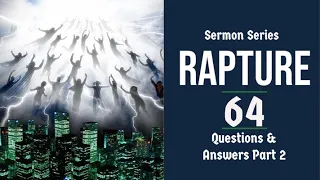 Sermon Series
RAPTURE
64
Questions & Answers Part 2